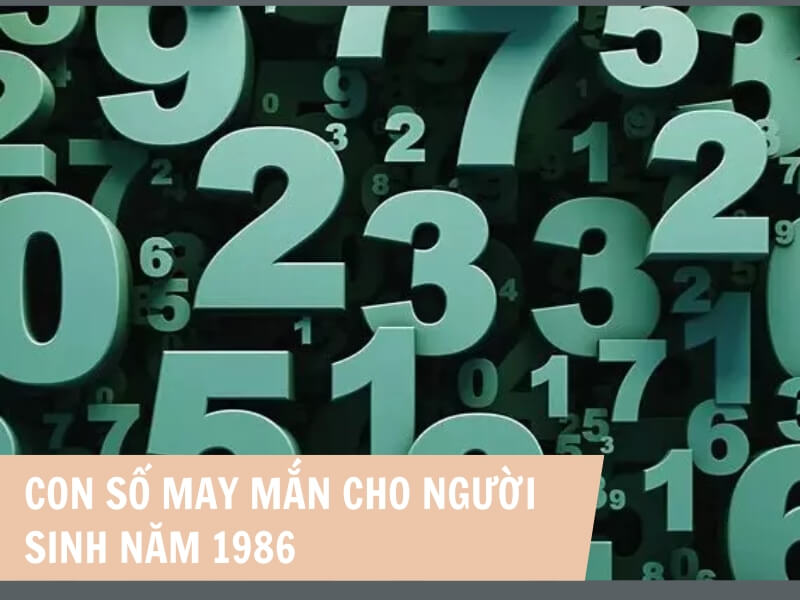 CON SỐ MAY MẮN CHO NGƯỜI SINH NĂM 1986